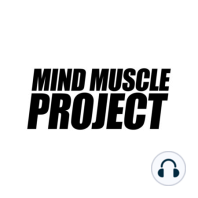 MIND MUSCLE
PROJECT